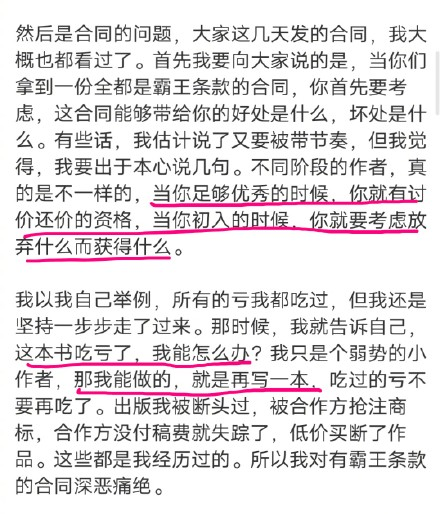 然后是合同的问题，大家这几天发的合同，我大概也都看过了。首先我要向大家说的是，当你们拿到一份全都是霸王条款的合同，你首先要考虑，这合同能够带给你的好处是什么，坏处是什么。有些话，我估计说了又要被带节奏，但我觉得，我要出于本心说几句。不同阶段的作者，真的是不一样的，当你足够优秀的时候，你就有讨价还价的资格，当你初入的时候，你就要考虑放弃什么而获得什么。

我以我自己举例，所有的亏我都吃过，但我还是坚持一步步走了过来。那时候，我就告诉自己，这本书吃亏了，我能怎么办？我只是个弱势的小作者，那我能做的，就是再写一本，吃过的亏不要再吃了。出版我被断头过，被合作方抢注商标，合作方没付稿费就失踪了，低价买断了作品。这些都是我经历过的。所以我对有霸王条款的合同深恶痛绝。